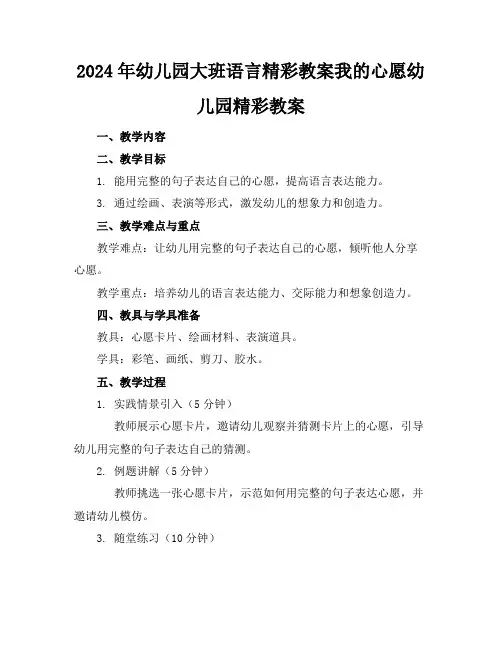 2024年幼儿园大班语言精彩教案我的心愿幼儿园精彩教案

一、教学内容

二、教学目标

1. 能用完整的句子表达自己的心愿，提高语言表达能力。

3. 通过绘画、表演等形式，激发幼儿的想象力和创造力。

三、教学难点与重点

教学难点：让幼儿用完整的句子表达自己的心愿，倾听他人分享心愿。

教学重点：培养幼儿的语言表达能力、交际能力和想象创造力。

四、教具与学具准备

教具：心愿卡片、绘画材料、表演道具。

学具：彩笔、画纸、剪刀、胶水。

五、教学过程

1. 实践情景引入（5分钟）

教师展示心愿卡片，邀请幼儿观察并猜测卡片上的心愿，引导幼儿用完整的句子表达自己的猜测。

2. 例题讲解（5分钟）

教师挑选一张心愿卡片，示范如何用完整的句子表达心愿，并邀请幼儿模仿。

3. 随堂练习（10分钟）